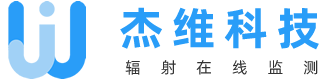 杰维科技
辐射在线监测